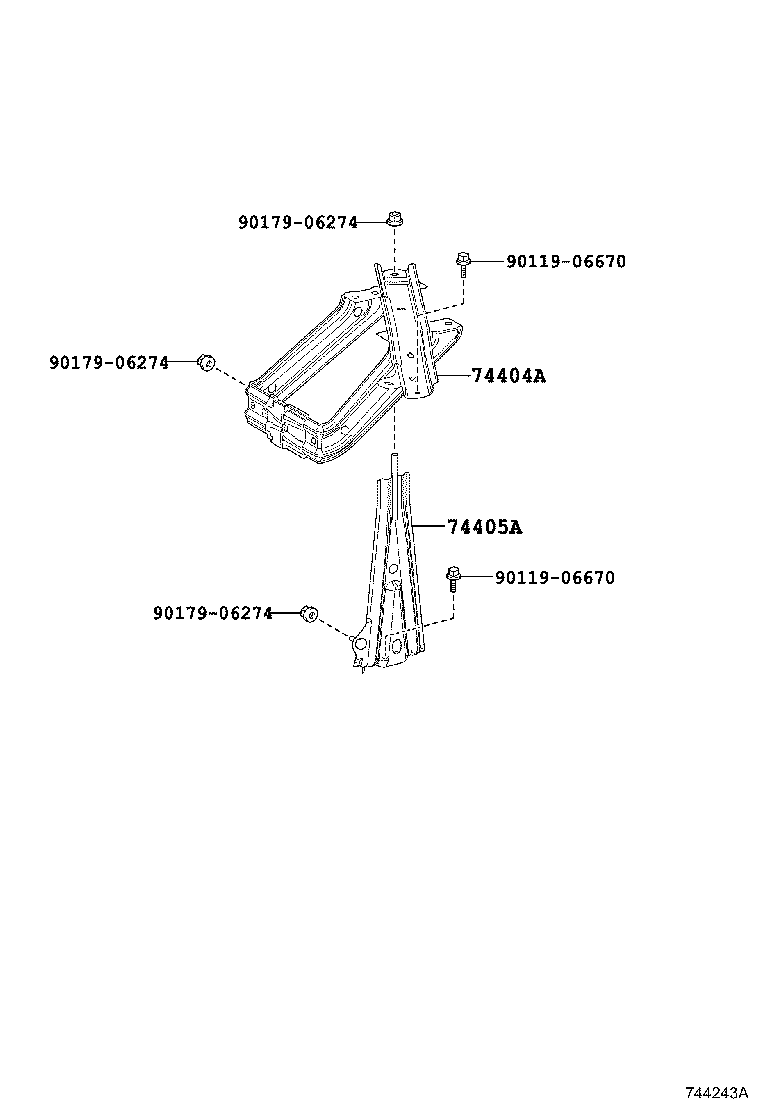 90179-06274

90119-06670

90179-06274

74404A

74405A

90119-06670

90179-06274

744243A